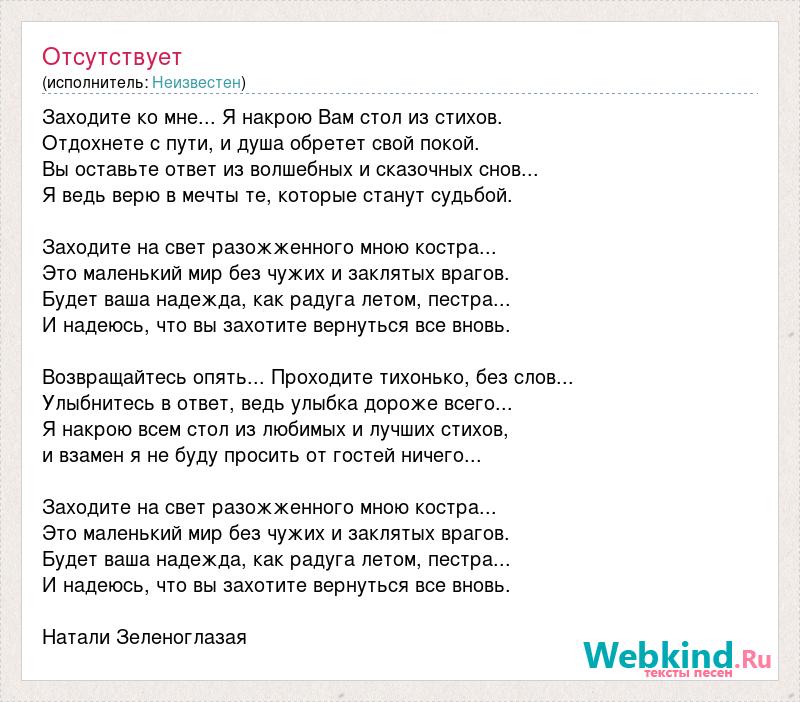 Отсутствует
(исполнитель: Неизвестен)

Заходите ко мне... Я накрою Вам стол из стихов.
Отдохнете с пути, и душа обретет свой покой.
Вы оставьте ответ из волшебных и сказочных снов...
Я ведь верю в мечты те, которые станут судьбой.

Заходите на свет разожженного мною костра...
Это маленький мир без чужих и заклятых врагов.
Будет ваша надежда, как радуга летом, пестра...
И надеюсь, что вы захотите вернуться все вновь.

Возвращайтесь опять... Проходите тихонько, без слов...
Улыбнитесь в ответ, ведь улыбка дороже всего...
Я накрою всем стол из любимых и лучших стихов,
и взамен я не буду просить от гостей ничего...

Заходите на свет разожженного мною костра...
Это маленький мир без чужих и заклятых врагов.
Будет ваша надежда, как радуга летом, пестра...
И надеюсь, что вы захотите вернуться все вновь.

Натали Зеленоглазая

Webkind.Ru
тексты песен